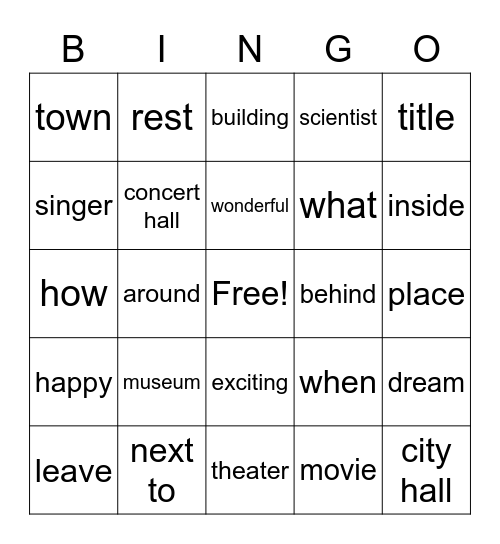 | B | I | N | G | O |
|---|---|---|---|---|
| town | rest | building | scientist | title |
| singer | concert hall | wonderful | what | inside |
| how | around | Free! | behind | place |
| happy | museum | exciting | when | dream |
| leave | next to | theater | movie | city hall |